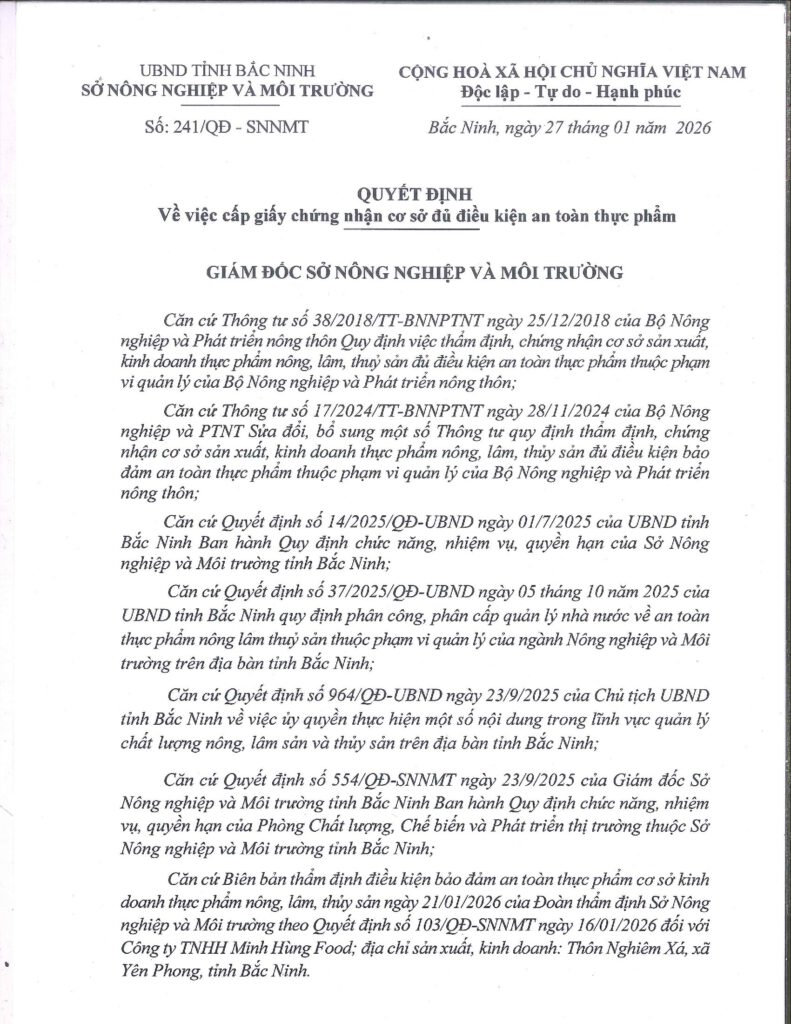 UBND TỈNH BẮC NINH
SỞ NÔNG NGHIỆP VÀ MÔI TRƯỜNG

Số: 241/QĐ - SNNMT

CỘNG HOÀ XÃ HỘI CHỦ NGHĨA VIỆT NAM
Độc lập - Tự do - Hạnh phúc

Bắc Ninh, ngày 27 tháng 01 năm 2026

QUYẾT ĐỊNH
Về việc cấp giấy chứng nhận cơ sở đủ điều kiện an toàn thực phẩm

GIÁM ĐỐC SỞ NÔNG NGHIỆP VÀ MÔI TRƯỜNG

Căn cứ Thông tư số 38/2018/TT-BNNPTNT ngày 25/12/2018 của Bộ Nông nghiệp và Phát triển nông thôn Quy định việc thẩm định, chứng nhận cơ sở sản xuất, kinh doanh thực phẩm nông, lâm, thuỷ sản đủ điều kiện an toàn thực phẩm thuộc phạm vi quản lý của Bộ Nông nghiệp và Phát triển nông thôn;

Căn cứ Thông tư số 17/2024/TT-BNNPTNT ngày 28/11/2024 của Bộ Nông nghiệp và PTNT Sửa đổi, bổ sung một số Thông tư quy định thẩm định, chứng nhận cơ sở sản xuất, kinh doanh thực phẩm nông, lâm, thủy sản đủ điều kiện bảo đảm an toàn thực phẩm thuộc phạm vi quản lý của Bộ Nông nghiệp và Phát triển nông thôn;

Căn cứ Quyết định số 14/2025/QĐ-UBND ngày 01/7/2025 của UBND tỉnh Bắc Ninh Ban hành Quy định chức năng, nhiệm vụ, quyền hạn của Sở Nông nghiệp và Môi trường tỉnh Bắc Ninh;

Căn cứ Quyết định số 37/2025/QĐ-UBND ngày 05 tháng 10 năm 2025 của UBND tỉnh Bắc Ninh quy định phân công, phân cấp quản lý nhà nước về an toàn thực phẩm nông lâm thuỷ sản thuộc phạm vi quản lý của ngành Nông nghiệp và Môi trường trên địa bàn tỉnh Bắc Ninh;

Căn cứ Quyết định số 964/QĐ-UBND ngày 23/9/2025 của Chủ tịch UBND tỉnh Bắc Ninh về việc ủy quyền thực hiện một số nội dung trong lĩnh vực quản lý chất lượng nông, lâm sản và thủy sản trên địa bàn tỉnh Bắc Ninh;

Căn cứ Quyết định số 554/QĐ-SNNMT ngày 23/9/2025 của Giám đốc Sở Nông nghiệp và Môi trường tỉnh Bắc Ninh Ban hành Quy định chức năng, nhiệm vụ, quyền hạn của Phòng Chất lượng, Chế biến và Phát triển thị trường thuộc Sở Nông nghiệp và Môi trường tỉnh Bắc Ninh;

Căn cứ Biên bản thẩm định điều kiện bảo đảm an toàn thực phẩm cơ sở kinh doanh thực phẩm nông, lâm, thủy sản ngày 21/01/2026 của Đoàn thẩm định Sở Nông nghiệp và Môi trường theo Quyết định số 103/QĐ-SNNMT ngày 16/01/2026 đối với Công ty TNHH Minh Hùng Food; địa chỉ sản xuất, kinh doanh: Thôn Nghiêm Xá, xã Yên Phong, tỉnh Bắc Ninh.